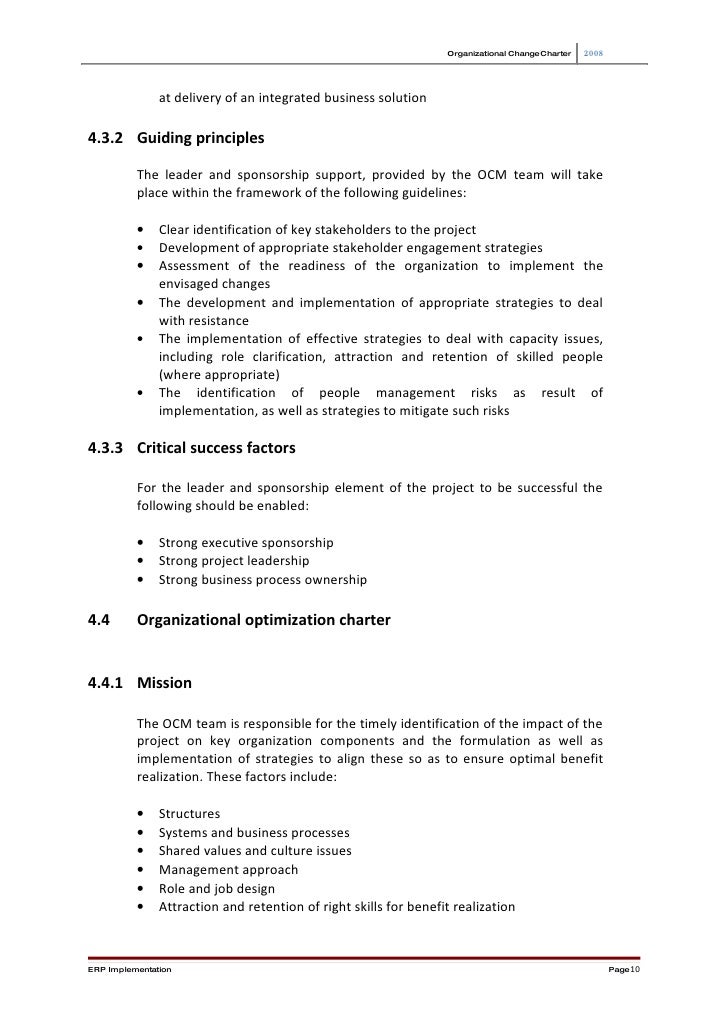 Organizational Change Charter 2008

at delivery of an integrated business solution

4.3.2 Guiding principles

The leader and sponsorship support, provided by the OCM team will take place within the framework of the following guidelines:

• Clear identification of key stakeholders to the project
• Development of appropriate stakeholder engagement strategies
• Assessment of the readiness of the organization to implement the envisaged changes
• The development and implementation of appropriate strategies to deal with resistance
• The implementation of effective strategies to deal with capacity issues, including role clarification, attraction and retention of skilled people (where appropriate)
• The identification of people management risks as result of implementation, as well as strategies to mitigate such risks

4.3.3 Critical success factors

For the leader and sponsorship element of the project to be successful the following should be enabled:

• Strong executive sponsorship
• Strong project leadership
• Strong business process ownership

4.4 Organizational optimization charter

4.4.1 Mission

The OCM team is responsible for the timely identification of the impact of the project on key organization components and the formulation as well as implementation of strategies to align these so as to ensure optimal benefit realization. These factors include:

• Structures
• Systems and business processes
• Shared values and culture issues
• Management approach
• Role and job design
• Attraction and retention of right skills for benefit realization

ERP Implementation

Page 10